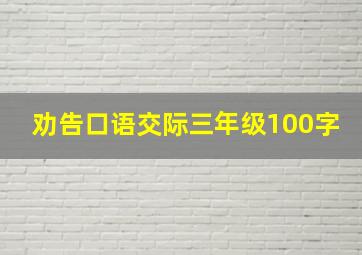 劝告口语交际三年级100字